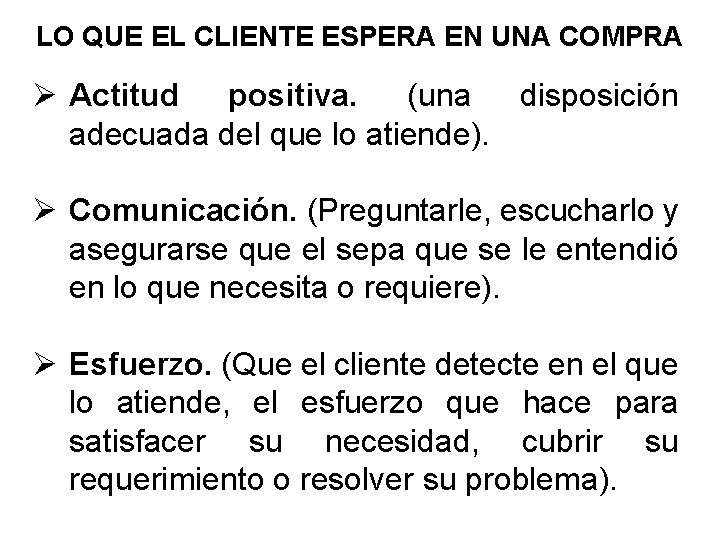 LO QUE EL CLIENTE ESPERA EN UNA COMPRA

➢ Actitud positiva. (una disposición adecuada del que lo atiende).

➢ Comunicación. (Preguntarle, escucharlo y asegurarse que el sepa que se le entendió en lo que necesita o requiere).

➢ Esfuerzo. (Que el cliente detecte en el que lo atiende, el esfuerzo que hace para satisfacer su necesidad, cubrir su requerimiento o resolver su problema).